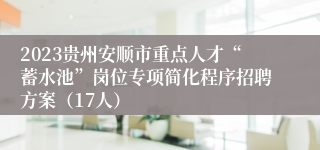 2023贵州安顺市重点人才“蓄水池”岗位专项简化程序招聘方案（17人）